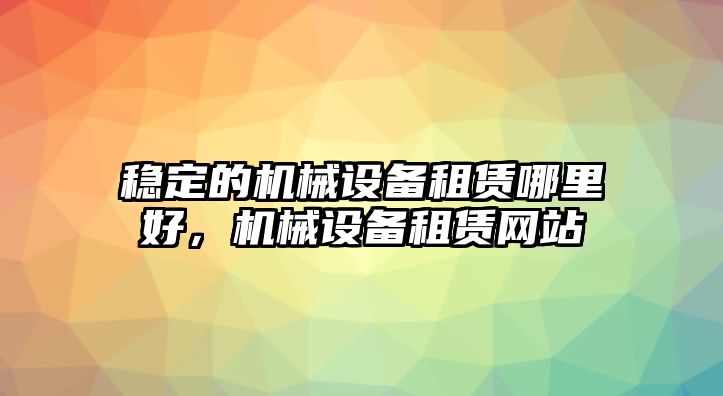 稳定的机械设备租赁哪里好，机械设备租赁网站